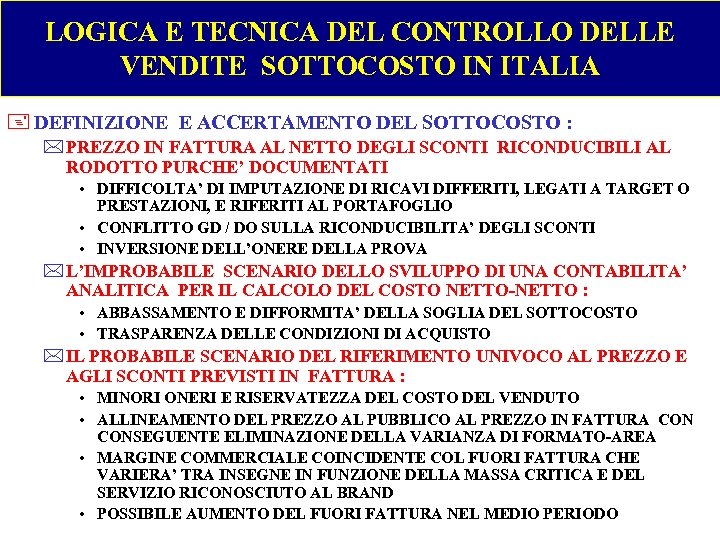 LOGICA E TECNICA DEL CONTROLLO DELLE VENDITE SOTTOCOSTO IN ITALIA

DEFINIZIONE E ACCERTAMENTO DEL SOTTOCOSTO :

PREZZO IN FATTURA AL NETTO DEGLI SCONTI RICONDUCIBILI AL RODOTTO PURCHE' DOCUMENTATI

• DIFFICOLTA' DI IMPUTAZIONE DI RICAVI DIFFERITI, LEGATI A TARGET O PRESTAZIONI, E RIFERITI AL PORTAFOGLIO
• CONFLITTO GD / DO SULLA RICONDUCIBILITA' DEGLI SCONTI
• INVERSIONE DELL'ONERE DELLA PROVA

L'IMPROBABILE SCENARIO DELLO SVILUPPO DI UNA CONTABILITA' ANALITICA PER IL CALCOLO DEL COSTO NETTO-NETTO :

• ABBASSAMENTO E DIFFORMITA' DELLA SOGLIA DEL SOTTOCOSTO
• TRASPARENZA DELLE CONDIZIONI DI ACQUISTO

IL PROBABILE SCENARIO DEL RIFERIMENTO UNIVOCO AL PREZZO E AGLI SCONTI PREVISTI IN FATTURA :

• MINORI ONERI E RISERVATEZZA DEL COSTO DEL VENDUTO
• ALLINEAMENTO DEL PREZZO AL PUBBLICO AL PREZZO IN FATTURA CON CONSEGUENTE ELIMINAZIONE DELLA VARIANZA DI FORMATO-AREA
• MARGINE COMMERCIALE COINCIDENTE COL FUORI FATTURA CHE VARIERA' TRA INSEGNE IN FUNZIONE DELLA MASSA CRITICA E DEL SERVIZIO RICONOSCIUTO AL BRAND
• POSSIBILE AUMENTO DEL FUORI FATTURA NEL MEDIO PERIODO